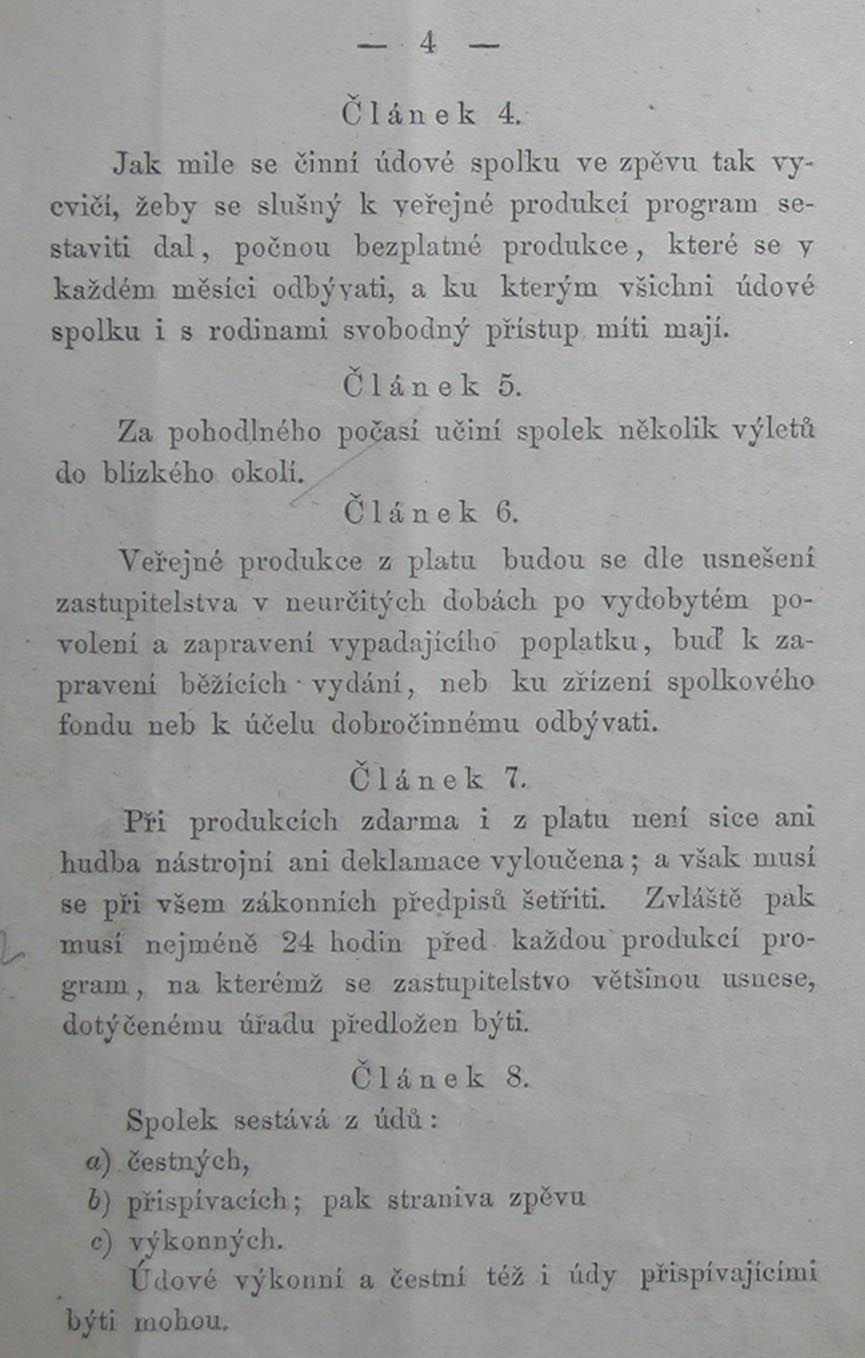 — 4 —

Článek 4.

Jak mile se činní údové spolku ve zpěvu tak vycvičí, žeby se slušný k veřejné produkcí program sestaviti dal, počnou bezplatné produkce, které se v každém měsíci odbývati, a ku kterým všichni údové spolku i s rodinami svobodný přístup míti mají.

Článek 5.

Za pohodlného počasí učiní spolek několik výletů do blízkého okolí.

Článek 6.

Veřejné produkce z platu budou se dle usnešení zastupitelstva v neurčitých dobách po vydobytém povolení a zapravení vypadajícího poplatku, buď k zapravení běžících vydání, neb ku zřízení spolkového fondu neb k účelu dobročinnému odbývati.

Článek 7.

Při produkcích zdarma i z platu není sice ani hudba nástrojní ani deklamace vyloučena; a však musí se při všem zákonních předpisů šetřiti. Zvláště pak musí nejméně 24 hodin před každou produkcí program, na kterémž se zastupitelstvo většinou usnese, dotýčenému úřadu předložen býti.

Článek 8.

Spolek sestává z údů:

a) čestných,
b) přispívacích; pak straniva zpěvu
c) výkonných.

Údové výkonní a čestní též i údy přispívajícími býti mohou.